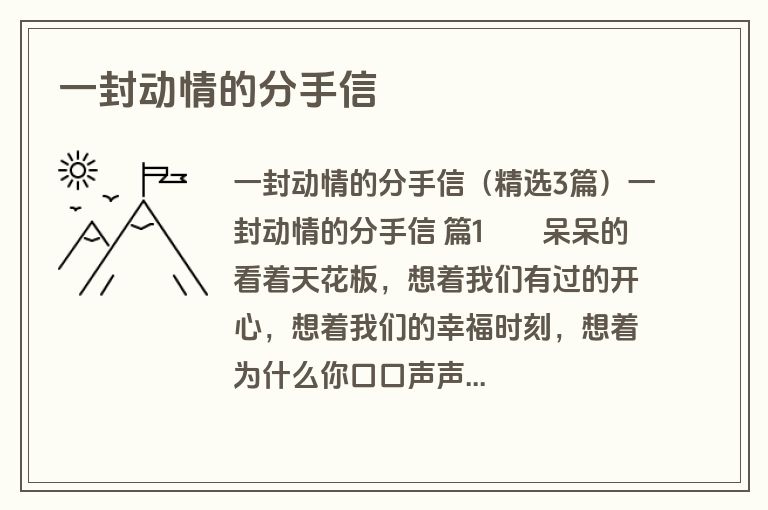 一封动情的分手信

一封动情的分手信（精选3篇）一封动情的分手信 篇1　　呆呆的看着天花板，想着我们有过的开心，想着我们的幸福时刻，想着为什么你口口声声...